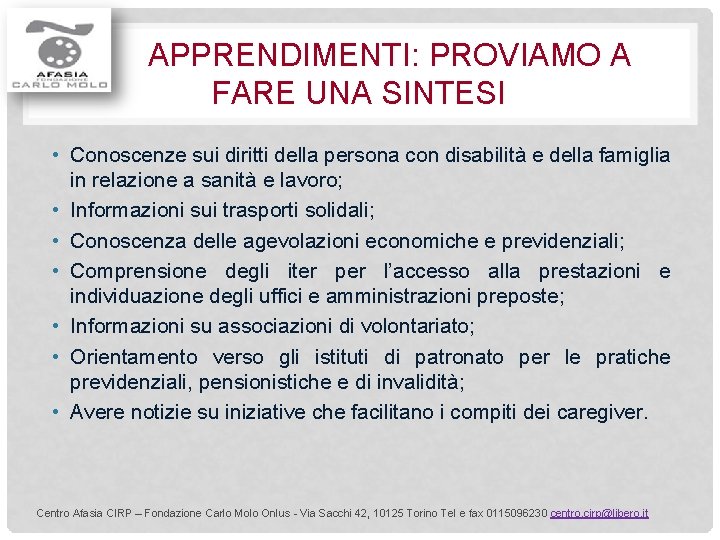 AFASIA
FONDAZIONE
CARLO MOLO

APPRENDIMENTI: PROVIAMO A FARE UNA SINTESI

• Conoscenze sui diritti della persona con disabilità e della famiglia in relazione a sanità e lavoro;
• Informazioni sui trasporti solidali;
• Conoscenza delle agevolazioni economiche e previdenziali;
• Comprensione degli iter per l'accesso alla prestazioni e individuazione degli uffici e amministrazioni preposte;
• Informazioni su associazioni di volontariato;
• Orientamento verso gli istituti di patronato per le pratiche previdenziali, pensionistiche e di invalidità;
• Avere notizie su iniziative che facilitano i compiti dei caregiver.

Centro Afasia CIRP – Fondazione Carlo Molo Onlus - Via Sacchi 42, 10125 Torino Tel e fax 0115096230 centro.cirp@libero.it